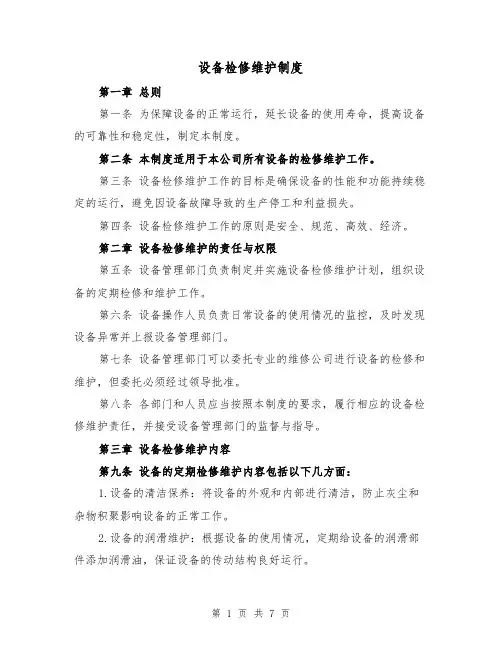 设备检修维护制度

第一章 总则

第一条 为保障设备的正常运行，延长设备的使用寿命，提高设备的可靠性和稳定性，制定本制度。

第二条 本制度适用于本公司所有设备的检修维护工作。

第三条 设备检修维护工作的目标是确保设备的性能和功能持续稳定的运行，避免因设备故障导致的生产停工和利益损失。

第四条 设备检修维护工作的原则是安全、规范、高效、经济。

第二章 设备检修维护的责任与权限

第五条 设备管理部门负责制定并实施设备检修维护计划，组织设备的定期检修和维护工作。

第六条 设备操作人员负责日常设备的使用情况的监控，及时发现设备异常并上报设备管理部门。

第七条 设备管理部门可以委托专业的维修公司进行设备的检修和维护，但委托必须经过领导批准。

第八条 各部门和人员应当按照本制度的要求，履行相应的设备检修维护责任，并接受设备管理部门的监督与指导。

第三章 设备检修维护内容

第九条 设备的定期检修维护内容包括以下几方面：

1.设备的清洁保养：将设备的外观和内部进行清洁，防止灰尘和杂物积聚影响设备的正常工作。

2.设备的润滑维护：根据设备的使用情况，定期给设备的润滑部件添加润滑油，保证设备的传动结构良好运行。

第 1 页 共 7 页